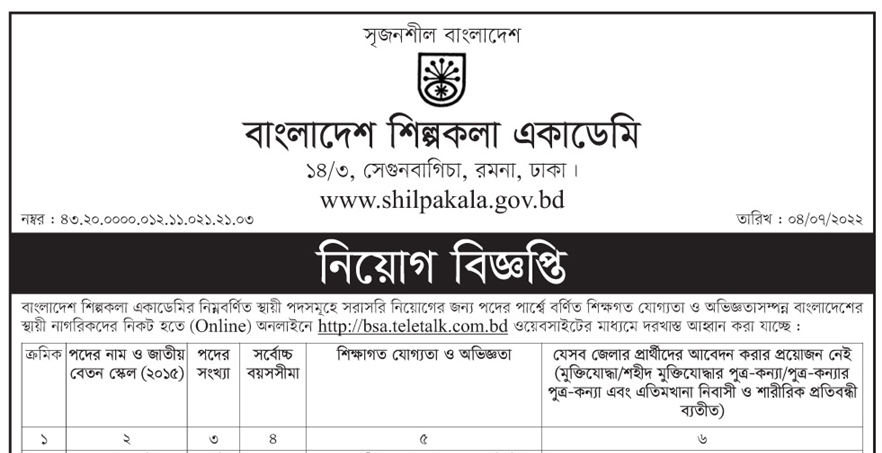 সৃজনশীল বাংলাদেশ

বাংলাদেশ শিল্পকলা একাডেমি

১৪/৩, সেগুনবাগিচা, রমনা, ঢাকা।

www.shilpakala.gov.bd

নম্বর : ৪৩.২০.০০০০.০১২.১১.০২১.২১.০৩

তারিখ : ০৪/০৭/২০২২

নিয়োগ বিজ্ঞপ্তি

বাংলাদেশ শিল্পকলা একাডেমির নিম্নবর্ণিত স্থায়ী পদসমূহে সরাসরি নিয়োগের জন্য পদের পার্শ্বে বর্ণিত শিক্ষগত যোগ্যতা ও অভিজ্ঞতাসম্পন্ন বাংলাদেশের স্থায়ী নাগরিকদের নিকট হতে (Online) অনলাইনে http://bsa.teletalk.com.bd ওয়েবসাইটের মাধ্যমে দরখাস্ত আহ্বান করা যাচ্ছে :

| ক্রমিক | পদের নাম ও জাতীয় বেতন স্কেল (২০১৫) | পদের সংখ্যা | সর্বোচ্চ বয়সসীমা | শিক্ষাগত যোগ্যতা ও অভিজ্ঞতা | যেসব জেলার প্রার্থীদের আবেদন করার প্রয়োজন নেই (মুক্তিযোদ্ধা/শহীদ মুক্তিযোদ্ধার পুত্র-কন্যা/পুত্র-কন্যার পুত্র-কন্যা এবং এতিমখানা নিবাসী ও শারীরিক প্রতিবন্ধী ব্যতীত) |
|---|---|---|---|---|---|
| ১ | ২ | ৩ | ৪ | ৫ | ৬ |